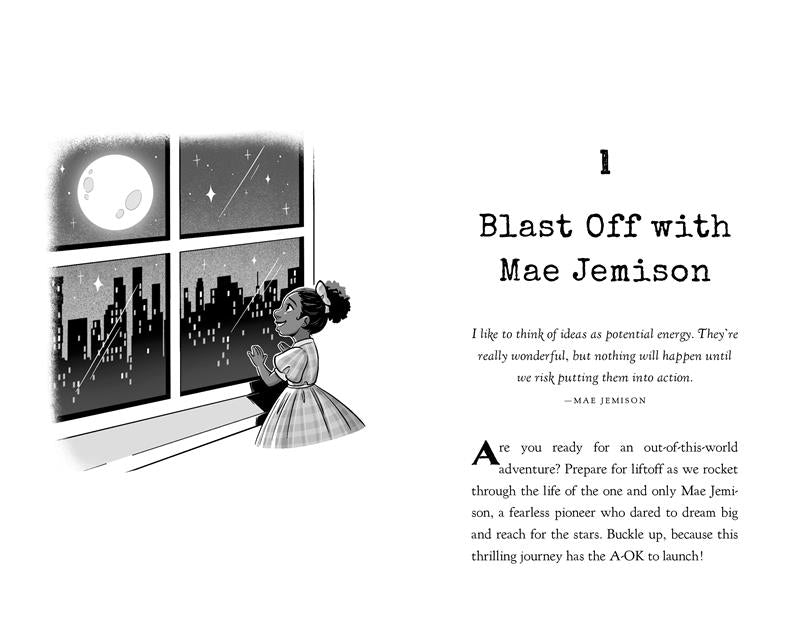 1

Blast Off with Mae Jemison

I like to think of ideas as potential energy. They're really wonderful, but nothing will happen until we risk putting them into action.

—MAE JEMISON

Are you ready for an out-of-this-world adventure? Prepare for liftoff as we rocket through the life of the one and only Mae Jemison, a fearless pioneer who dared to dream big and reach for the stars. Buckle up, because this thrilling journey has the A-OK to launch!